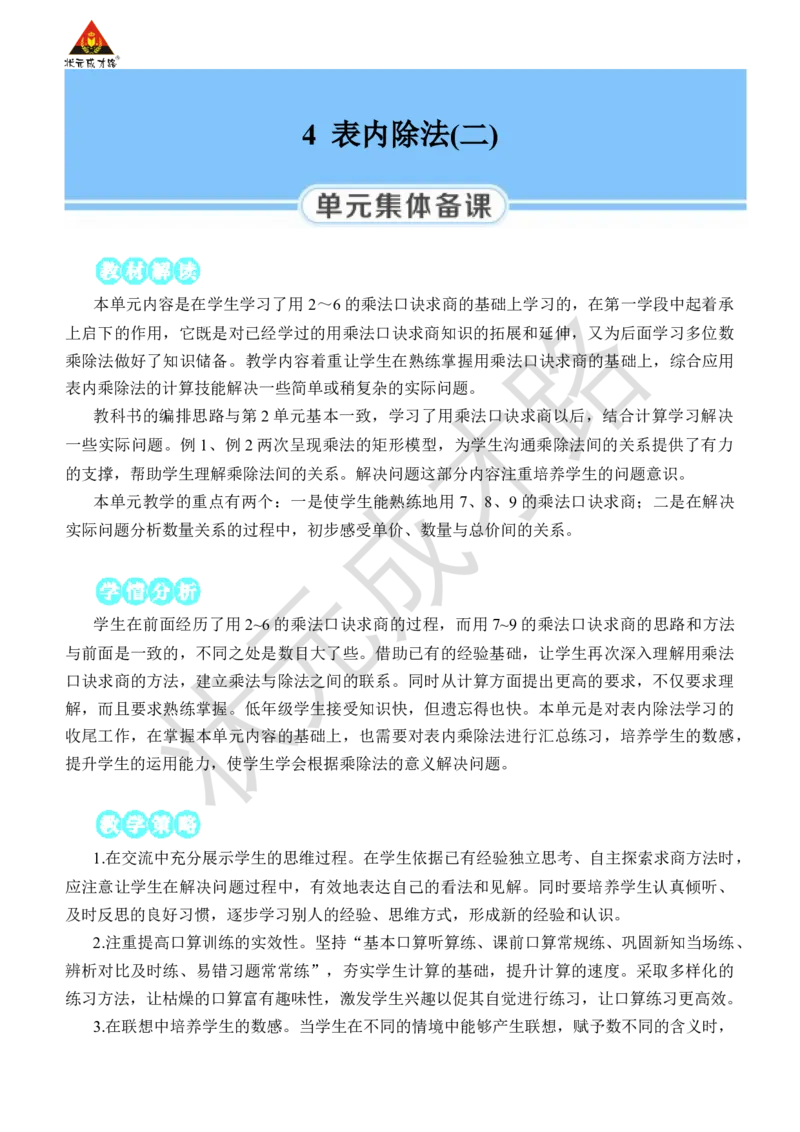 状元成才路

4 表内除法(二)

单元集体备课

教材解读

本单元内容是在学生学习了用 2～6 的乘法口诀求商的基础上学习的，在第一学段中起着承上启下的作用，它既是对已经学过的用乘法口诀求商知识的拓展和延伸，又为后面学习多位数乘除法做好了知识储备。教学内容着重让学生在熟练掌握用乘法口诀求商的基础上，综合应用表内乘除法的计算技能解决一些简单或稍复杂的实际问题。

教科书的编排思路与第 2 单元基本一致，学习了用乘法口诀求商以后，结合计算学习解决一些实际问题。例 1、例 2 两次呈现乘法的矩形模型，为学生沟通乘除法间的关系提供了有力的支撑，帮助学生理解乘除法间的关系。解决问题这部分内容注重培养学生的问题意识。

本单元教学的重点有两个：一是使学生能熟练地用 7、8、9 的乘法口诀求商；二是在解决实际问题分析数量关系的过程中，初步感受单价、数量与总价间的关系。

学情分析

学生在前面经历了用 2~6 的乘法口诀求商的过程，而用 7~9 的乘法口诀求商的思路和方法与前面是一致的，不同之处是数目大了些。借助已有的经验基础，让学生再次深入理解用乘法口诀求商的方法，建立乘法与除法之间的联系。同时从计算方面提出更高的要求，不仅要求理解，而且要求熟练掌握。低年级学生接受知识快，但遗忘得也快。本单元是对表内除法学习的收尾工作，在掌握本单元内容的基础上，也需要对表内乘除法进行汇总练习，培养学生的数感，提升学生的运用能力，使学生学会根据乘除法的意义解决问题。

教学策略

1.在交流中充分展示学生的思维过程。在学生依据已有经验独立思考、自主探索求商方法时，应注意让学生在解决问题过程中，有效地表达自己的看法和见解。同时要培养学生认真倾听、及时反思的良好习惯，逐步学习别人的经验、思维方式，形成新的经验和认识。

2.注重提高口算训练的实效性。坚持“基本口算听算练、课前口算常规练、巩固新知当场练、辨析对比及时练、易错习题常常练”，夯实学生计算的基础，提升计算的速度。采取多样化的练习方法，让枯燥的口算富有趣味性，激发学生兴趣以促其自觉进行练习，让口算练习更高效。

3.在联想中培养学生的数感。当学生在不同的情境中能够产生联想，赋予数不同的含义时，

状元成才路